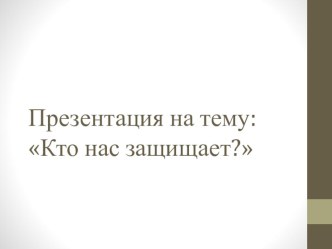 Презентация на тему:
«Кто нас защищает?»